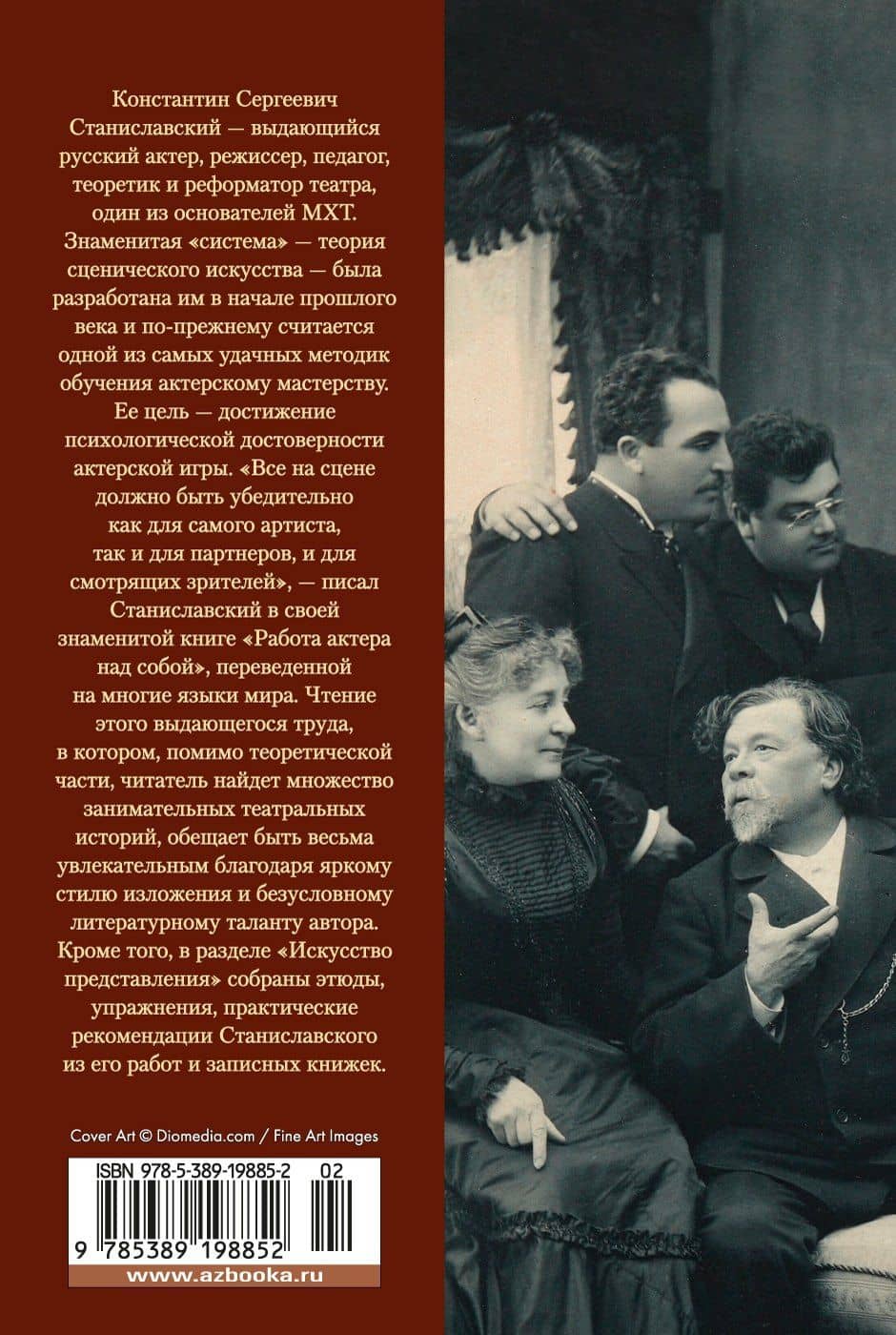 Константин Сергеевич Станиславский — выдающийся русский актер, режиссер, педагог, теоретик и реформатор театра, один из основателей МХТ. Знаменитая «система» — теория сценического искусства — была разработана им в начале прошлого века и по-прежнему считается одной из самых удачных методик обучения актерскому мастерству. Ее цель — достижение психологической достоверности актерской игры. «Все на сцене должно быть убедительно как для самого артиста, так и для партнеров, и для смотрящих зрителей», — писал Станиславский в своей знаменитой книге «Работа актера над собой», переведенной на многие языки мира. Чтение этого выдающегося труда, в котором, помимо теоретической части, читатель найдет множество занимательных театральных историй, обещает быть весьма увлекательным благодаря яркому стилю изложения и безусловному литературному таланту автора. Кроме того, в разделе «Искусство представления» собраны этюды, упражнения, практические рекомендации Станиславского из его работ и записных книжек.

Cover Art © Diomedia.com / Fine Art Images

ISBN 978-5-389-19885-2 02

9 785389 198852

www.azbooka.ru